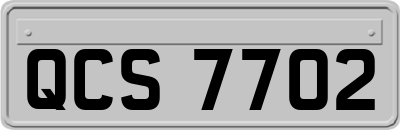 QCS 7702